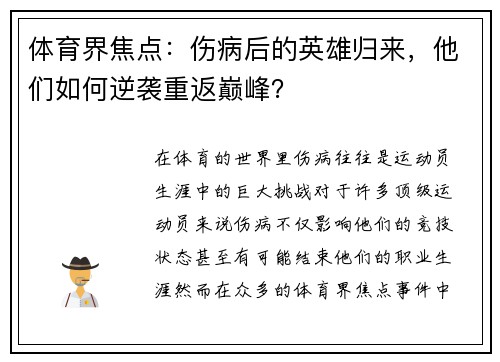 体育界焦点：伤病后的英雄归来，他们如何逆袭重返巅峰？

在体育的世界里伤病往往是运动员生涯中的巨大挑战对于许多顶级运动员来说伤病不仅影响他们的竞技状态甚至有可能结束他们的职业生涯然而在众多的体育界焦点事件中